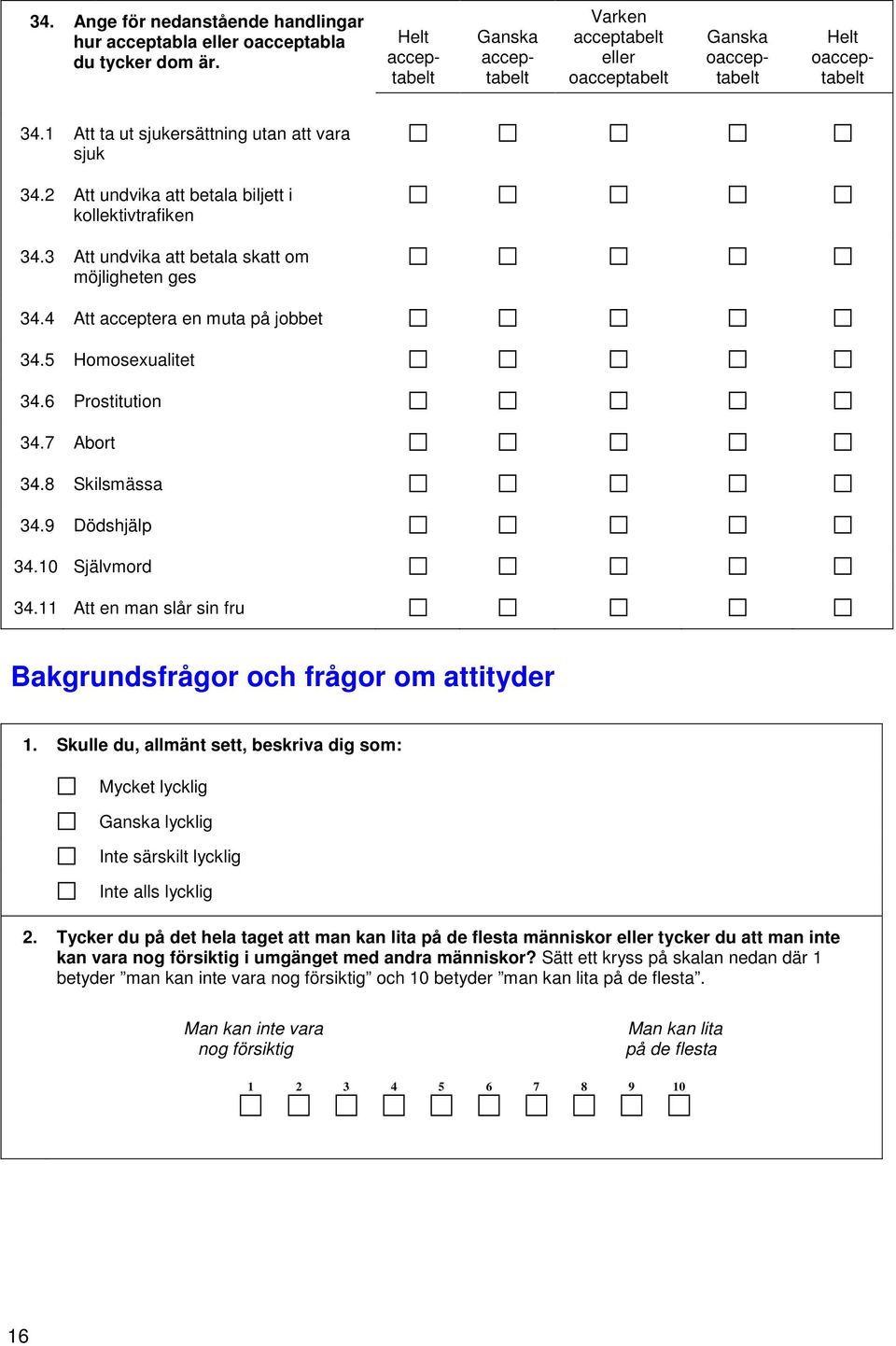 | 34. Ange för nedanstående handlingar hur acceptabla eller oacceptabla du tycker dom är. | Helt acceptabelt | Ganska acceptabelt | Varken acceptabelt eller oacceptabelt | Ganska oacceptabelt | Helt oacceptabelt |
|---|---|---|---|---|---|
| 34.1 Att ta ut sjukersättning utan att vara sjuk | ☐ | ☐ | ☐ | ☐ | ☐ |
| 34.2 Att undvika att betala biljett i kollektivtrafiken | ☐ | ☐ | ☐ | ☐ | ☐ |
| 34.3 Att undvika att betala skatt om möjligheten ges | ☐ | ☐ | ☐ | ☐ | ☐ |
| 34.4 Att acceptera en muta på jobbet | ☐ | ☐ | ☐ | ☐ | ☐ |
| 34.5 Homosexualitet | ☐ | ☐ | ☐ | ☐ | ☐ |
| 34.6 Prostitution | ☐ | ☐ | ☐ | ☐ | ☐ |
| 34.7 Abort | ☐ | ☐ | ☐ | ☐ | ☐ |
| 34.8 Skilsmässa | ☐ | ☐ | ☐ | ☐ | ☐ |
| 34.9 Dödshjälp | ☐ | ☐ | ☐ | ☐ | ☐ |
| 34.10 Självmord | ☐ | ☐ | ☐ | ☐ | ☐ |
| 34.11 Att en man slår sin fru | ☐ | ☐ | ☐ | ☐ | ☐ |

Bakgrundsfrågor och frågor om attityder

1. Skulle du, allmänt sett, beskriva dig som:

☐ Mycket lycklig
☐ Ganska lycklig
☐ Inte särskilt lycklig
☐ Inte alls lycklig

2. Tycker du på det hela taget att man kan lita på de flesta människor eller tycker du att man inte kan vara nog försiktig i umgänget med andra människor? Sätt ett kryss på skalan nedan där 1 betyder ”man kan inte vara nog försiktig” och 10 betyder ”man kan lita på de flesta”.

Man kan inte vara nog försiktig

Man kan lita på de flesta

1 2 3 4 5 6 7 8 9 10
☐ ☐ ☐ ☐ ☐ ☐ ☐ ☐ ☐ ☐

16